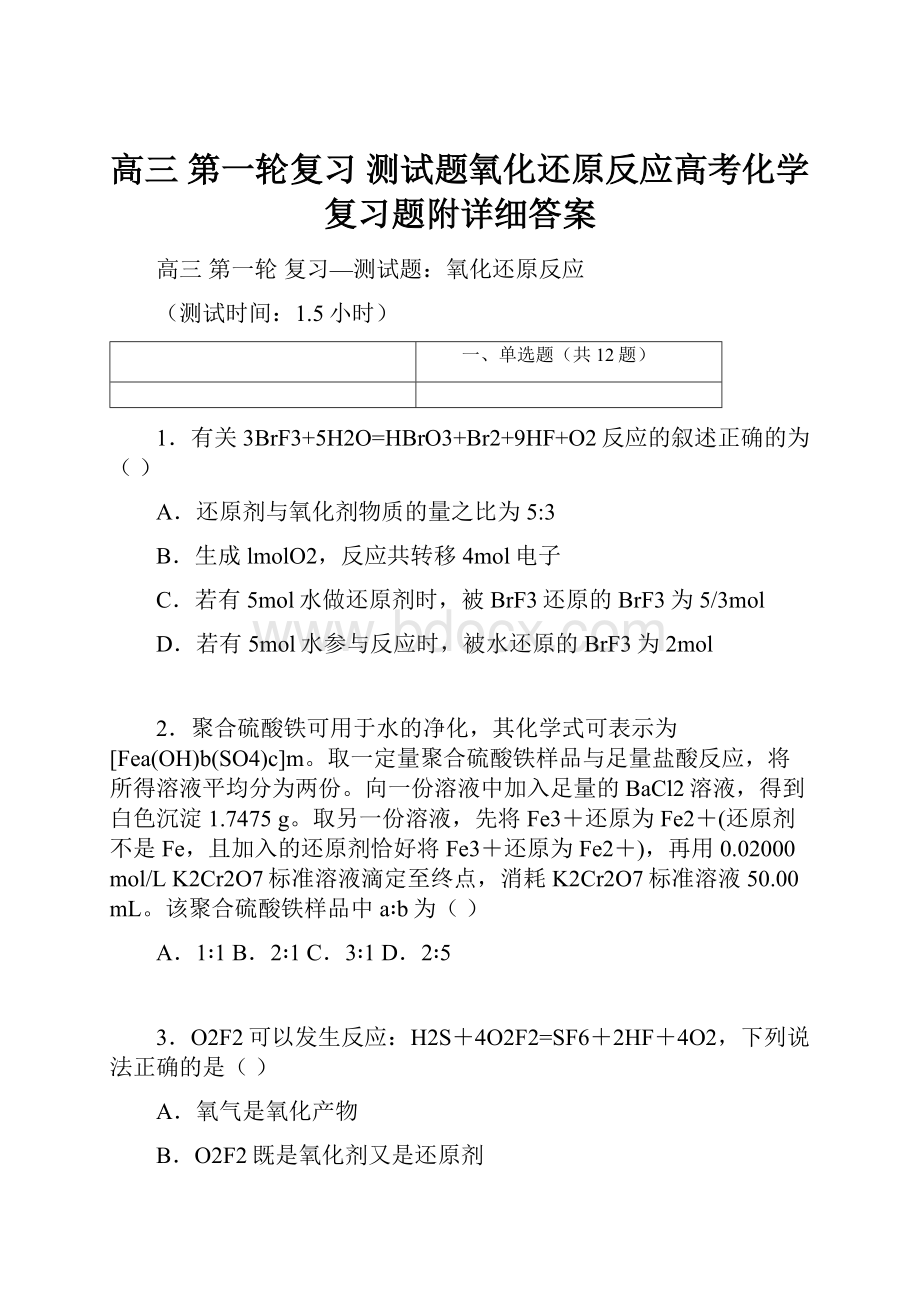 高三 第一轮复习 测试题氧化还原反应高考化学复习题附详细答案

高三 第一轮 复习—测试题：氧化还原反应

（测试时间：1.5 小时）

| | 一、单选题（共 12 题） |
|---|---|
| | |

1．有关 3BrF3+5H2O=HBrO3+Br2+9HF+O2 反应的叙述正确的为（ ）

A．还原剂与氧化剂物质的量之比为 5:3

B．生成 lmolO2，反应共转移 4mol 电子

C．若有 5mol 水做还原剂时，被 BrF3 还原的 BrF3 为 5/3mol

D．若有 5mol 水参与反应时，被水还原的 BrF3 为 2mol

2．聚合硫酸铁可用于水的净化，其化学式可表示为[Fea(OH)b(SO4)c]m。取一定量聚合硫酸铁样品与足量盐酸反应，将所得溶液平均分为两份。向一份溶液中加入足量的 BaCl2 溶液，得到白色沉淀 1.7475 g。取另一份溶液，先将 Fe3＋还原为 Fe2＋(还原剂不是 Fe，且加入的还原剂恰好将 Fe3＋还原为 Fe2＋)，再用 0.02000 mol/L K2Cr2O7 标准溶液滴定至终点，消耗 K2Cr2O7 标准溶液 50.00 mL。该聚合硫酸铁样品中 a∶b 为（ ）

A．1∶1 B．2∶1 C．3∶1 D．2∶5

3．O2F2 可以发生反应：H2S＋4O2F2=SF6＋2HF＋4O2，下列说法正确的是（ ）

A．氧气是氧化产物

B．O2F2 既是氧化剂又是还原剂